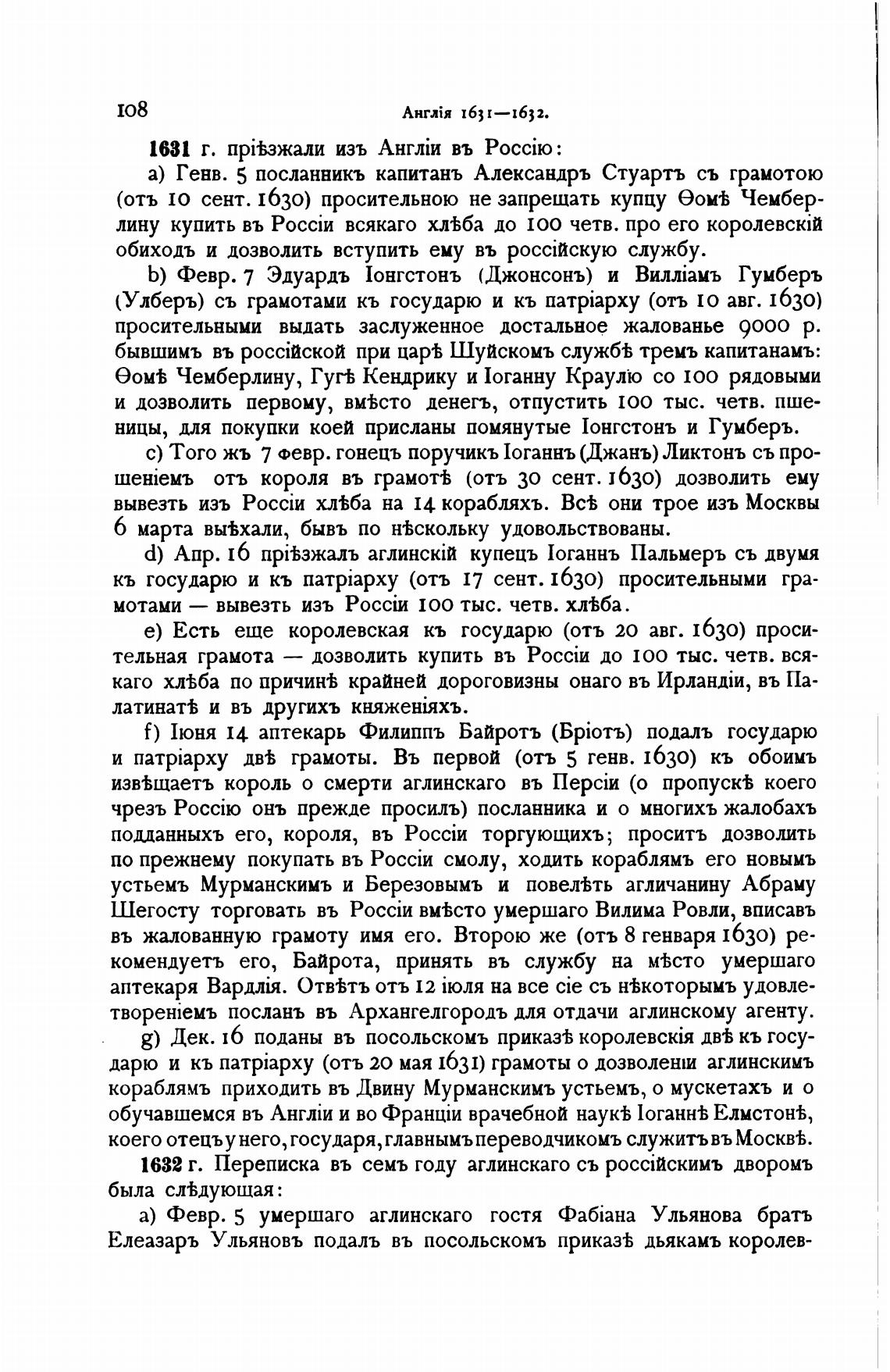 108 Англія 1631—1632.

1631 г. пріѣзжали изъ Англіи въ Россію:

a) Генв. 5 посланникъ капитанъ Александръ Стуартъ съ грамотою (отъ 10 сент. 1630) просительною не запрещать купцу Ѳомѣ Чемберлину купить въ Россіи всякаго хлѣба до 100 четв. про его королевскій обиходъ и дозволить вступить ему въ россійскую службу.

b) Февр. 7 Эдуардъ Іонгстонъ (Джонсонъ) и Вилліамъ Гумберъ (Улберъ) съ грамотами къ государю и къ патріарху (отъ 10 авг. 1630) просительными выдать заслуженное достальное жалованье 9000 р. бывшимъ въ россійской при царѣ Шуйскомъ службѣ тремъ капитанамъ: Ѳомѣ Чемберлину, Гугѣ Кендрику и Іоганну Краулю со 100 рядовыми и дозволить первому, вмѣсто денегъ, отпустить 100 тыс. четв. пшеницы, для покупки коей присланы помянутые Іонгстонъ и Гумберъ.

c) Того жъ 7 февр. гонецъ поручикъ Іоганнъ (Джанъ) Ликтонъ съ прошеніемъ отъ короля въ грамотѣ (отъ 30 сент. 1630) дозволить ему вывезть изъ Россіи хлѣба на 14 корабляхъ. Всѣ они трое изъ Москвы 6 марта выѣхали, бывъ по нѣскольку удовольствованы.

d) Апр. 16 пріѣзжалъ аглинскій купецъ Іоганнъ Пальмеръ съ двумя къ государю и къ патріарху (отъ 17 сент. 1630) просительными грамотами — вывезть изъ Россіи 100 тыс. четв. хлѣба.

e) Есть еще королевская къ государю (отъ 20 авг. 1630) просительная грамота — дозволить купить въ Россіи до 100 тыс. четв. всякаго хлѣба по причинѣ крайней дороговизны онаго въ Ирландіи, въ Палатинатѣ и въ другихъ княженіяхъ.

f) Іюня 14 аптекарь Филиппъ Байротъ (Бріотъ) подалъ государю и патріарху двѣ грамоты. Въ первой (отъ 5 генв. 1630) къ обоимъ извѣщаетъ король о смерти аглинскаго въ Персіи (о пропускѣ коего чрезъ Россію онъ прежде просилъ) посланника и о многихъ жалобахъ подданныхъ его, короля, въ Россіи торгующихъ; проситъ дозволить по прежнему покупать въ Россіи смолу, ходить кораблямъ его новымъ устьемъ Мурманскимъ и Березовымъ и повелѣть агличанину Абраму Шегосту торговать въ Россіи вмѣсто умершаго Вилима Ровли, вписавъ въ жалованную грамоту имя его. Второю же (отъ 8 генваря 1630) рекомендуетъ его, Байрота, принять въ службу на мѣсто умершаго аптекаря Вардлія. Отвѣтъ отъ 12 іюля на все сіе съ нѣкоторымъ удовлетвореніемъ посланъ въ Архангелгородъ для отдачи аглинскому агенту.

g) Дек. 16 поданы въ посольскомъ приказѣ королевскія двѣ къ государю и къ патріарху (отъ 20 мая 1631) грамоты о дозволеніи аглинскимъ кораблямъ приходить въ Двину Мурманскимъ устьемъ, о мускетахъ и о обучавшемся въ Англіи и во Франціи врачебной наукѣ Іоганнѣ Елмстонѣ, коего отецъ у него, государя, главнымъ переводчикомъ служитъ въ Москвѣ.

1632 г. Переписка въ семъ году аглинскаго съ россійскимъ дворомъ была слѣдующая:

a) Февр. 5 умершаго аглинскаго гостя Фабіана Ульянова братъ Елеазаръ Ульяновъ подалъ въ посольскомъ приказѣ дьякамъ королев-